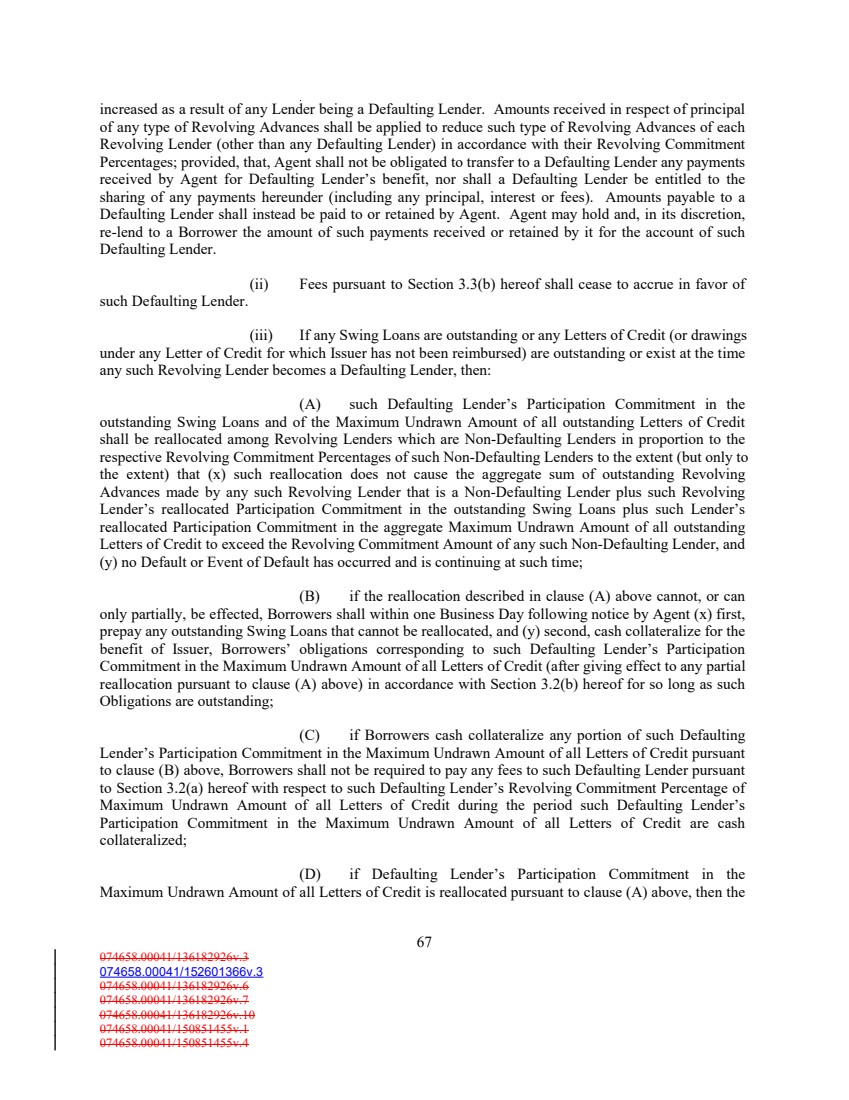 increased as a result of any Lender being a Defaulting Lender. Amounts received in respect of principal of any type of Revolving Advances shall be applied to reduce such type of Revolving Advances of each Revolving Lender (other than any Defaulting Lender) in accordance with their Revolving Commitment Percentages; provided, that, Agent shall not be obligated to transfer to a Defaulting Lender any payments received by Agent for Defaulting Lender's benefit, nor shall a Defaulting Lender be entitled to the sharing of any payments hereunder (including any principal, interest or fees). Amounts payable to a Defaulting Lender shall instead be paid to or retained by Agent. Agent may hold and, in its discretion, re-lend to a Borrower the amount of such payments received or retained by it for the account of such Defaulting Lender.

(ii) Fees pursuant to Section 3.3(b) hereof shall cease to accrue in favor of such Defaulting Lender.

(iii) If any Swing Loans are outstanding or any Letters of Credit (or drawings under any Letter of Credit for which Issuer has not been reimbursed) are outstanding or exist at the time any such Revolving Lender becomes a Defaulting Lender, then:

(A) such Defaulting Lender's Participation Commitment in the outstanding Swing Loans and of the Maximum Undrawn Amount of all outstanding Letters of Credit shall be reallocated among Revolving Lenders which are Non-Defaulting Lenders in proportion to the respective Revolving Commitment Percentages of such Non-Defaulting Lenders to the extent (but only to the extent) that (x) such reallocation does not cause the aggregate sum of outstanding Revolving Advances made by any such Revolving Lender that is a Non-Defaulting Lender plus such Revolving Lender's reallocated Participation Commitment in the outstanding Swing Loans plus such Lender's reallocated Participation Commitment in the aggregate Maximum Undrawn Amount of all outstanding Letters of Credit to exceed the Revolving Commitment Amount of any such Non-Defaulting Lender, and (y) no Default or Event of Default has occurred and is continuing at such time;

(B) if the reallocation described in clause (A) above cannot, or can only partially, be effected, Borrowers shall within one Business Day following notice by Agent (x) first, prepay any outstanding Swing Loans that cannot be reallocated, and (y) second, cash collateralize for the benefit of Issuer, Borrowers' obligations corresponding to such Defaulting Lender's Participation Commitment in the Maximum Undrawn Amount of all Letters of Credit (after giving effect to any partial reallocation pursuant to clause (A) above) in accordance with Section 3.2(b) hereof for so long as such Obligations are outstanding;

(C) if Borrowers cash collateralize any portion of such Defaulting Lender's Participation Commitment in the Maximum Undrawn Amount of all Letters of Credit pursuant to clause (B) above, Borrowers shall not be required to pay any fees to such Defaulting Lender pursuant to Section 3.2(a) hereof with respect to such Defaulting Lender's Revolving Commitment Percentage of Maximum Undrawn Amount of all Letters of Credit during the period such Defaulting Lender's Participation Commitment in the Maximum Undrawn Amount of all Letters of Credit are cash collateralized;

(D) if Defaulting Lender's Participation Commitment in the Maximum Undrawn Amount of all Letters of Credit is reallocated pursuant to clause (A) above, then the

67

074658.00041/136182926v.3
074658.00041/152601366v.3
074658.00041/136182926v.6
074658.00041/136182926v.7
074658.00041/136182926v.10
074658.00041/150851455v.1
074658.00041/150851455v.4